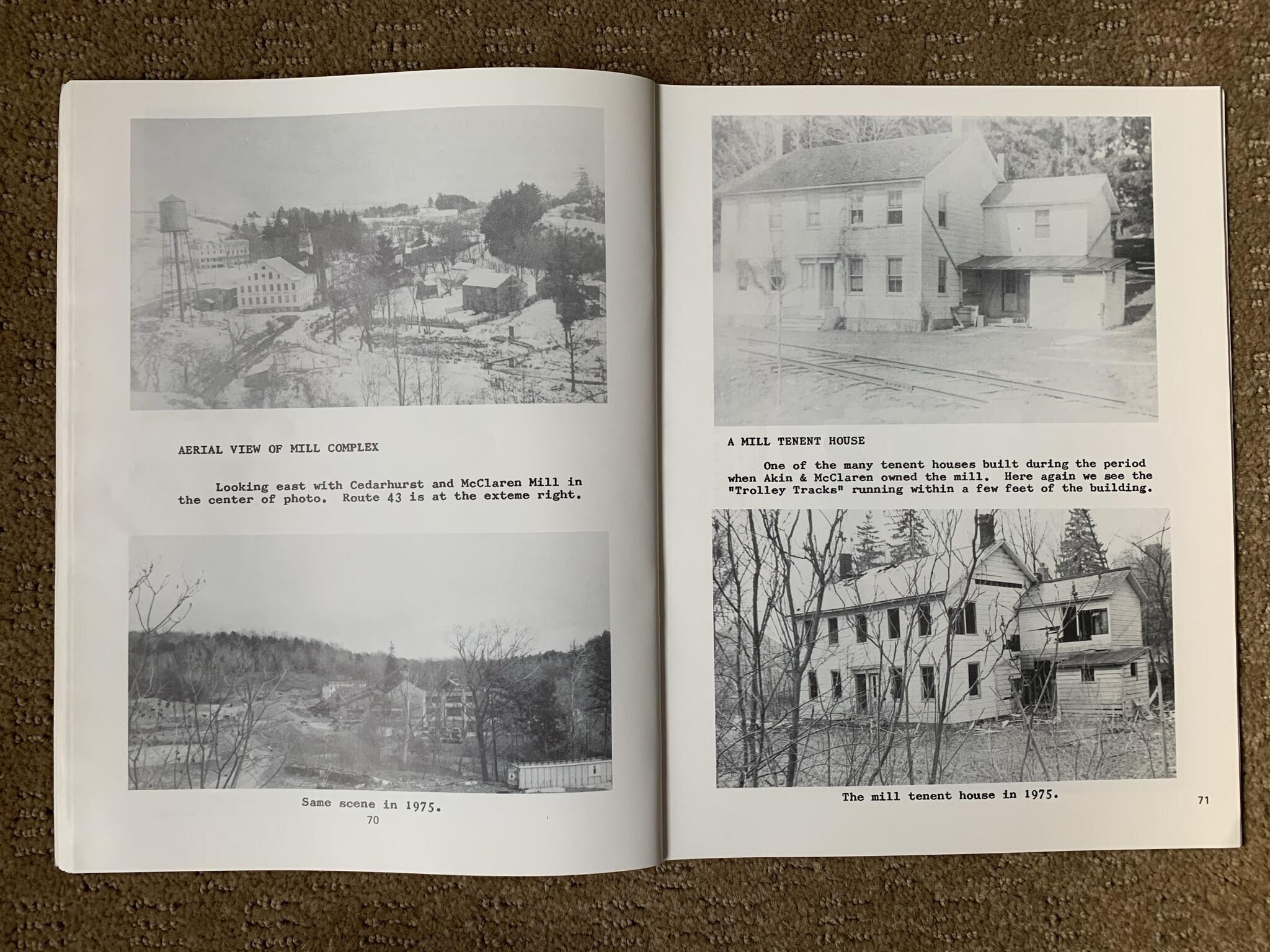 AERIAL VIEW OF MILL COMPLEX

Looking east with Cedarhurst and McClaren Mill in the center of photo. Route 43 is at the exteme right.

Same scene in 1975.

70

A MILL TENENT HOUSE

One of the many tenent houses built during the period when Akin & McClaren owned the mill. Here again we see the "Trolley Tracks" running within a few feet of the building.

The mill tenent house in 1975.

71